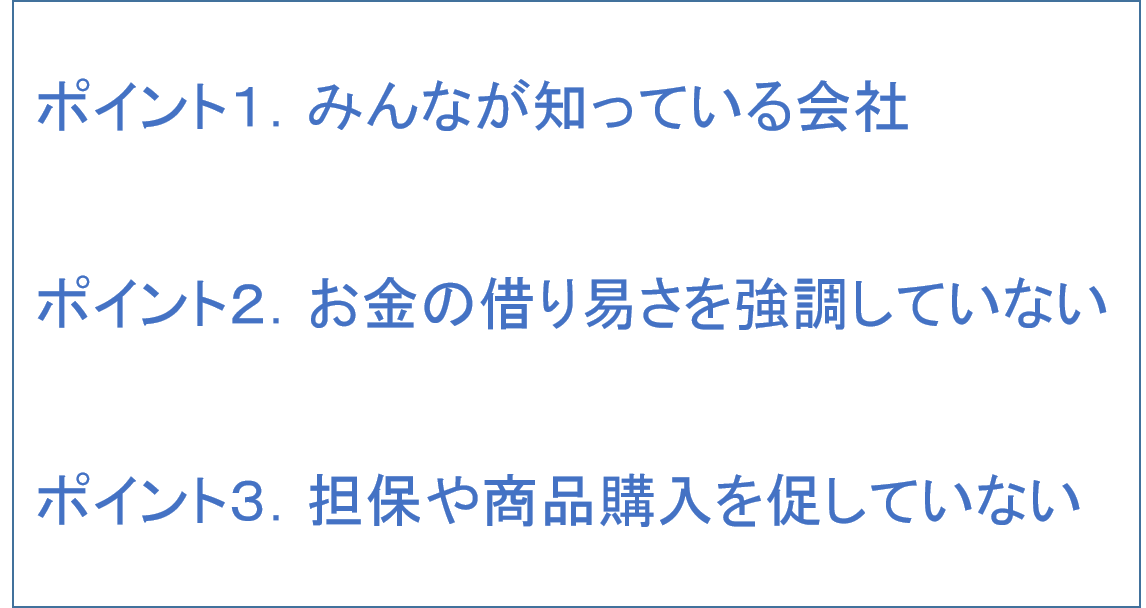 ポイント1．みんなが知っている会社

ポイント2．お金の借り易さを強調していない

ポイント3．担保や商品購入を促していない